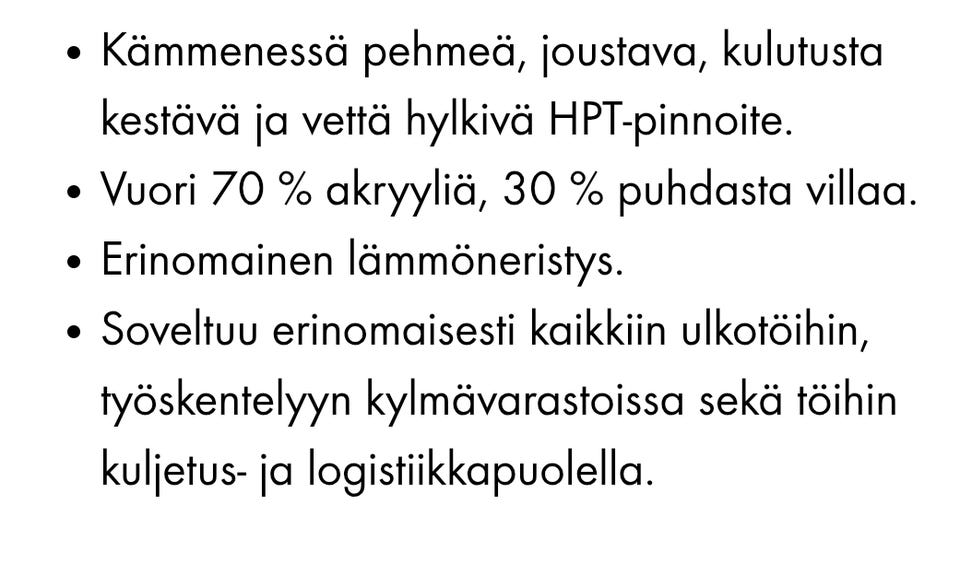 • Kämmenessä pehmeä, joustava, kulutusta kestävä ja vettä hylkivä HPT-pinnoite.
• Vuori 70 % akryyliä, 30 % puhdasta villaa.
• Erinomainen lämmöneristys.
• Soveltuu erinomaisesti kaikkiin ulkotöihin, työskentelyyn kylmävarastoissa sekä töihin kuljetus- ja logistiikkapuolella.